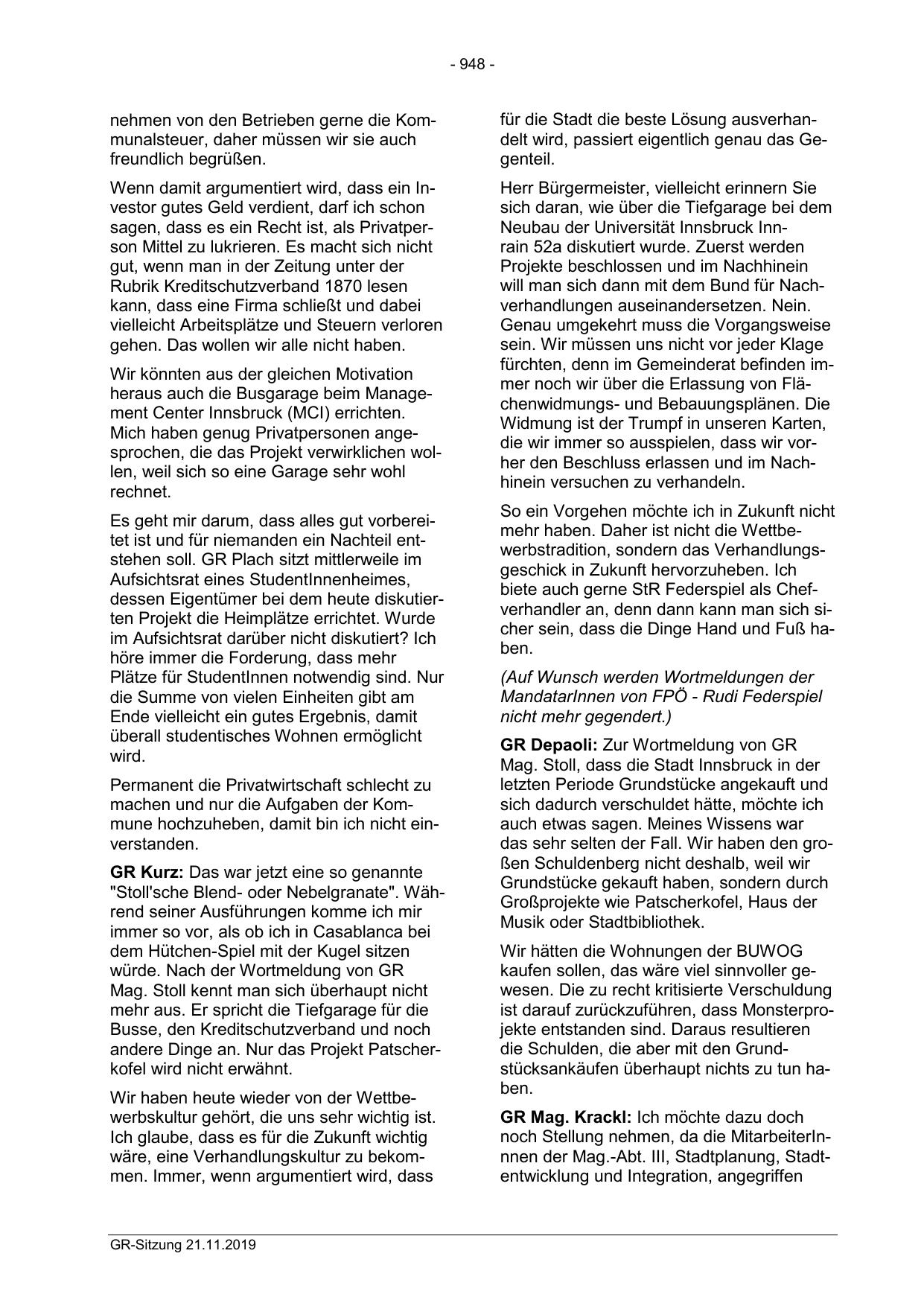 - 948 -

nehmen von den Betrieben gerne die Kommunalsteuer, daher müssen wir sie auch freundlich begrüßen.

Wenn damit argumentiert wird, dass ein Investor gutes Geld verdient, darf ich schon sagen, dass es ein Recht ist, als Privatperson Mittel zu lukrieren. Es macht sich nicht gut, wenn man in der Zeitung unter der Rubrik Kreditschutzverband 1870 lesen kann, dass eine Firma schließt und dabei vielleicht Arbeitsplätze und Steuern verloren gehen. Das wollen wir alle nicht haben.

Wir könnten aus der gleichen Motivation heraus auch die Busgarage beim Management Center Innsbruck (MCI) errichten. Mich haben genug Privatpersonen angesprochen, die das Projekt verwirklichen wollen, weil sich so eine Garage sehr wohl rechnet.

Es geht mir darum, dass alles gut vorbereitet ist und für niemanden ein Nachteil entstehen soll. GR Plach sitzt mittlerweile im Aufsichtsrat eines StudentInnenheimes, dessen Eigentümer bei dem heute diskutierten Projekt die Heimplätze errichtet. Wurde im Aufsichtsrat darüber nicht diskutiert? Ich höre immer die Forderung, dass mehr Plätze für StudentInnen notwendig sind. Nur die Summe von vielen Einheiten gibt am Ende vielleicht ein gutes Ergebnis, damit überall studentisches Wohnen ermöglicht wird.

Permanent die Privatwirtschaft schlecht zu machen und nur die Aufgaben der Kommune hochzuheben, damit bin ich nicht einverstanden.

**GR Kurz:** Das war jetzt eine so genannte "Stoll'sche Blend- oder Nebelgranate". Während seiner Ausführungen komme ich mir immer so vor, als ob ich in Casablanca bei dem Hütchen-Spiel mit der Kugel sitzen würde. Nach der Wortmeldung von GR Mag. Stoll kennt man sich überhaupt nicht mehr aus. Er spricht die Tiefgarage für die Busse, den Kreditschutzverband und noch andere Dinge an. Nur das Projekt Patscherkofel wird nicht erwähnt.

Wir haben heute wieder von der Wettbewerbskultur gehört, die uns sehr wichtig ist. Ich glaube, dass es für die Zukunft wichtig wäre, eine Verhandlungskultur zu bekommen. Immer, wenn argumentiert wird, dass für die Stadt die beste Lösung ausverhandelt wird, passiert eigentlich genau das Gegenteil.

Herr Bürgermeister, vielleicht erinnern Sie sich daran, wie über die Tiefgarage bei dem Neubau der Universität Innsbruck Innrain 52a diskutiert wurde. Zuerst werden Projekte beschlossen und im Nachhinein will man sich dann mit dem Bund für Nachverhandlungen auseinandersetzen. Nein. Genau umgekehrt muss die Vorgangsweise sein. Wir müssen uns nicht vor jeder Klage fürchten, denn im Gemeinderat befinden immer noch wir über die Erlassung von Flächenwidmungs- und Bebauungsplänen. Die Widmung ist der Trumpf in unseren Karten, die wir immer so ausspielen, dass wir vorher den Beschluss erlassen und im Nachhinein versuchen zu verhandeln.

So ein Vorgehen möchte ich in Zukunft nicht mehr haben. Daher ist nicht die Wettbewerbstradition, sondern das Verhandlungsgeschick in Zukunft hervorzuheben. Ich biete auch gerne StR Federspiel als Chefverhandler an, denn dann kann man sich sicher sein, dass die Dinge Hand und Fuß haben.

*(Auf Wunsch werden Wortmeldungen der MandatarInnen von FPÖ - Rudi Federspiel nicht mehr gegendert.)*

**GR Depaoli:** Zur Wortmeldung von GR Mag. Stoll, dass die Stadt Innsbruck in der letzten Periode Grundstücke angekauft und sich dadurch verschuldet hätte, möchte ich auch etwas sagen. Meines Wissens war das sehr selten der Fall. Wir haben den großen Schuldenberg nicht deshalb, weil wir Grundstücke gekauft haben, sondern durch Großprojekte wie Patscherkofel, Haus der Musik oder Stadtbibliothek.

Wir hätten die Wohnungen der BUWOG kaufen sollen, das wäre viel sinnvoller gewesen. Die zu recht kritisierte Verschuldung ist darauf zurückzuführen, dass Monsterprojekte entstanden sind. Daraus resultieren die Schulden, die aber mit den Grundstücksankäufen überhaupt nichts zu tun haben.

**GR Mag. Krackl:** Ich möchte dazu doch noch Stellung nehmen, da die MitarbeiterInnen der Mag.-Abt. III, Stadtplanung, Stadtentwicklung und Integration, angegriffen

GR-Sitzung 21.11.2019